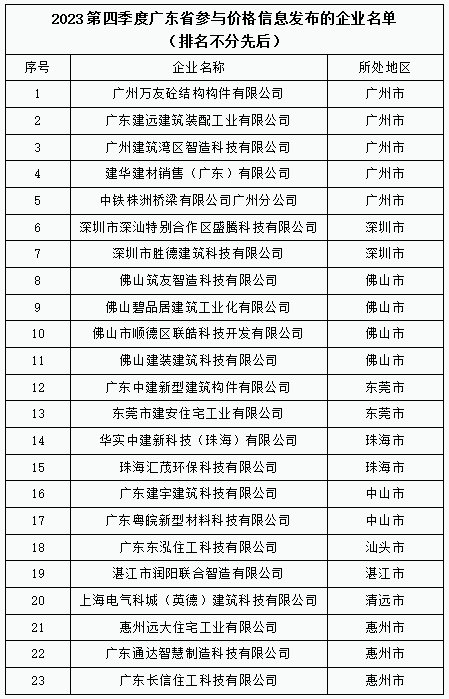 2023第四季度广东省参与价格信息发布的企业名单
（排名不分先后）

| 序号 | 企业名称 | 所处地区 |
|---|---|---|
| 1 | 广州万友砼结构构件有限公司 | 广州市 |
| 2 | 广东建远建筑装配工业有限公司 | 广州市 |
| 3 | 广州建筑湾区智造科技有限公司 | 广州市 |
| 4 | 建华建材销售（广东）有限公司 | 广州市 |
| 5 | 中铁株洲桥梁有限公司广州分公司 | 广州市 |
| 6 | 深圳市深汕特别合作区盛腾科技有限公司 | 深圳市 |
| 7 | 深圳市胜德建筑科技有限公司 | 深圳市 |
| 8 | 佛山筑友智造科技有限公司 | 佛山市 |
| 9 | 佛山碧品居建筑工业化有限公司 | 佛山市 |
| 10 | 佛山市顺德区联皓科技开发有限公司 | 佛山市 |
| 11 | 佛山建装建筑科技有限公司 | 佛山市 |
| 12 | 广东中建新型建筑构件有限公司 | 东莞市 |
| 13 | 东莞市建安住宅工业有限公司 | 东莞市 |
| 14 | 华实中建新科技（珠海）有限公司 | 珠海市 |
| 15 | 珠海汇茂环保科技有限公司 | 珠海市 |
| 16 | 广东建宇建筑科技有限公司 | 中山市 |
| 17 | 广东粤皖新型材料科技有限公司 | 中山市 |
| 18 | 广东东泓住工科技有限公司 | 汕头市 |
| 19 | 湛江市润阳联合智造有限公司 | 湛江市 |
| 20 | 上海电气科城（英德）建筑科技有限公司 | 清远市 |
| 21 | 惠州远大住宅工业有限公司 | 惠州市 |
| 22 | 广东通达智慧制造科技有限公司 | 惠州市 |
| 23 | 广东长信住工科技有限公司 | 惠州市 |